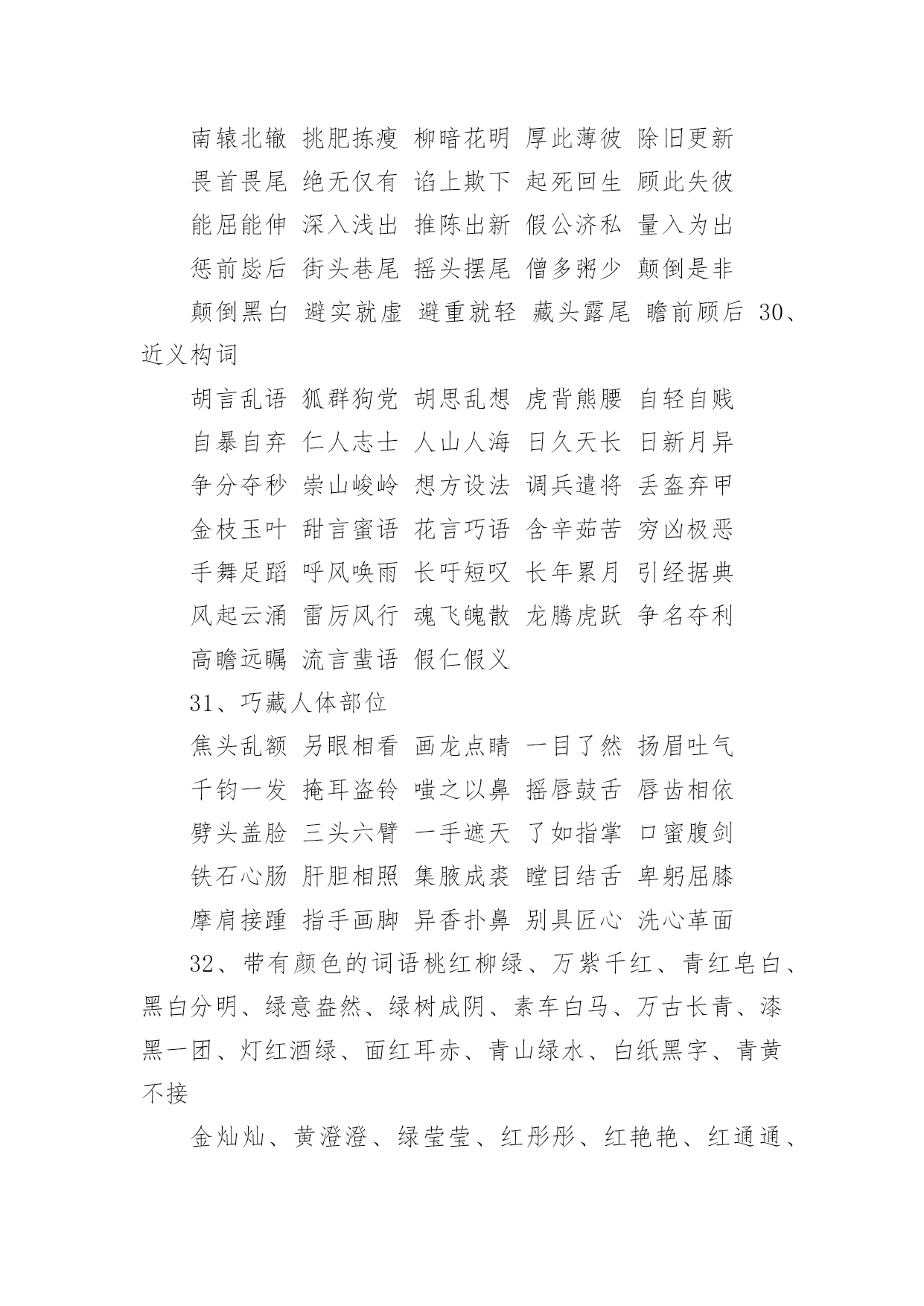 南辕北辙 挑肥拣瘦 柳暗花明 厚此薄彼 除旧更新

畏首畏尾 绝无仅有 谄上欺下 起死回生 顾此失彼

能屈能伸 深入浅出 推陈出新 假公济私 量入为出

惩前毖后 街头巷尾 摇头摆尾 僧多粥少 颠倒是非

颠倒黑白 避实就虚 避重就轻 藏头露尾 瞻前顾后 30、近义构词

胡言乱语 狐群狗党 胡思乱想 虎背熊腰 自轻自贱

自暴自弃 仁人志士 人山人海 日久天长 日新月异

争分夺秒 崇山峻岭 想方设法 调兵遣将 丢盔弃甲

金枝玉叶 甜言蜜语 花言巧语 含辛茹苦 穷凶极恶

手舞足蹈 呼风唤雨 长吁短叹 长年累月 引经据典

风起云涌 雷厉风行 魂飞魄散 龙腾虎跃 争名夺利

高瞻远瞩 流言蜚语 假仁假义

31、巧藏人体部位

焦头乱额 另眼相看 画龙点睛 一目了然 扬眉吐气

千钧一发 掩耳盗铃 嗤之以鼻 摇唇鼓舌 唇齿相依

劈头盖脸 三头六臂 一手遮天 了如指掌 口蜜腹剑

铁石心肠 肝胆相照 集腋成裘 瞠目结舌 卑躬屈膝

摩肩接踵 指手画脚 异香扑鼻 别具匠心 洗心革面

32、带有颜色的词语桃红柳绿、万紫千红、青红皂白、黑白分明、绿意盎然、绿树成阴、素车白马、万古长青、漆黑一团、灯红酒绿、面红耳赤、青山绿水、白纸黑字、青黄不接

金灿灿、黄澄澄、绿莹莹、红彤彤、红艳艳、红通通、